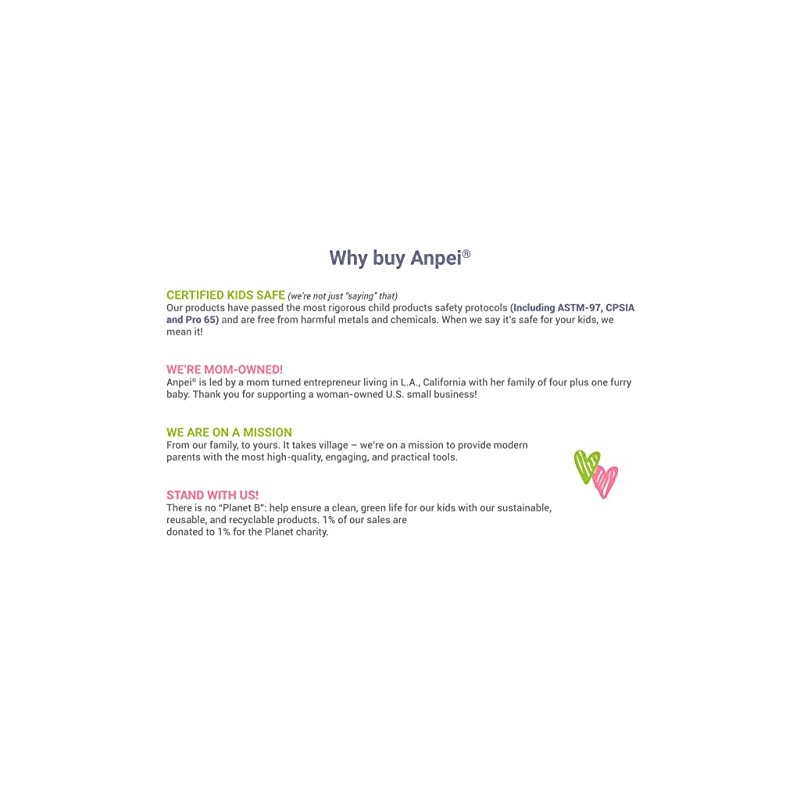 Why buy Anpei®

CERTIFIED KIDS SAFE (we're not just "saying" that)
Our products have passed the most rigorous child products safety protocols (Including ASTM-97, CPSIA and Pro 65) and are free from harmful metals and chemicals. When we say it's safe for your kids, we mean it!

WE'RE MOM-OWNED!
Anpei® is led by a mom turned entrepreneur living in L.A., California with her family of four plus one furry baby. Thank you for supporting a woman-owned U.S. small business!

WE ARE ON A MISSION
From our family, to yours. It takes village – we're on a mission to provide modern parents with the most high-quality, engaging, and practical tools.

STAND WITH US!
There is no "Planet B": help ensure a clean, green life for our kids with our sustainable, reusable, and recyclable products. 1% of our sales are donated to 1% for the Planet charity.